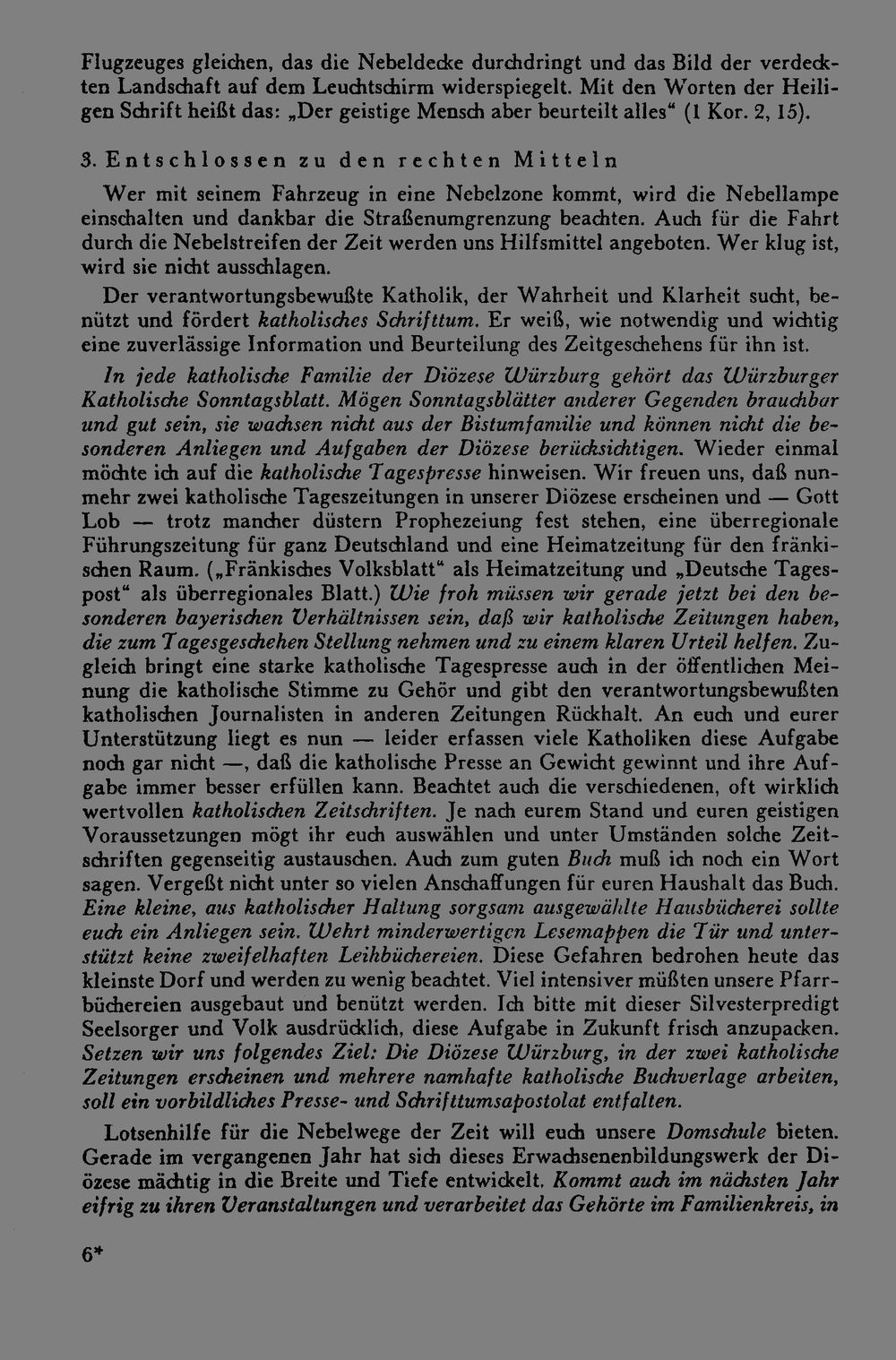 Flugzeuges gleichen, das die Nebeldecke durchdringt und das Bild der verdeckten Landschaft auf dem Leuchtschirm widerspiegelt. Mit den Worten der Heiligen Schrift heißt das: „Der geistige Mensch aber beurteilt alles“ (1 Kor. 2, 15).

3. Entschlossen zu den rechten Mitteln

Wer mit seinem Fahrzeug in eine Nebelzone kommt, wird die Nebellampe einschalten und dankbar die Straßenumgrenzung beachten. Auch für die Fahrt durch die Nebelstreifen der Zeit werden uns Hilfsmittel angeboten. Wer klug ist, wird sie nicht ausschlagen.

Der verantwortungsbewußte Katholik, der Wahrheit und Klarheit sucht, benützt und fördert katholisches Schrifttum. Er weiß, wie notwendig und wichtig eine zuverlässige Information und Beurteilung des Zeitgeschehens für ihn ist.

In jede katholische Familie der Diözese Würzburg gehört das Würzburger Katholische Sonntagsblatt. Mögen Sonntagsblätter anderer Gegenden brauchbar und gut sein, sie wachsen nicht aus der Bistumfamilie und können nicht die besonderen Anliegen und Aufgaben der Diözese berücksichtigen. Wieder einmal möchte ich auf die katholische Tagespresse hinweisen. Wir freuen uns, daß nunmehr zwei katholische Tageszeitungen in unserer Diözese erscheinen und — Gott Lob — trotz mancher düstern Prophezeiung fest stehen, eine überregionale Führungszeitung für ganz Deutschland und eine Heimatzeitung für den fränkischen Raum. („Fränkisches Volksblatt“ als Heimatzeitung und „Deutsche Tagespost“ als überregionales Blatt.) Wie froh müssen wir gerade jetzt bei den besonderen bayerischen Verhältnissen sein, daß wir katholische Zeitungen haben, die zum Tagesgeschehen Stellung nehmen und zu einem klaren Urteil helfen. Zugleich bringt eine starke katholische Tagespresse auch in der öffentlichen Meinung die katholische Stimme zu Gehör und gibt den verantwortungsbewußten katholischen Journalisten in anderen Zeitungen Rückhalt. An euch und eurer Unterstützung liegt es nun — leider erfassen viele Katholiken diese Aufgabe noch gar nicht —, daß die katholische Presse an Gewicht gewinnt und ihre Aufgabe immer besser erfüllen kann. Beachtet auch die verschiedenen, oft wirklich wertvollen katholischen Zeitschriften. Je nach eurem Stand und euren geistigen Voraussetzungen mögt ihr euch auswählen und unter Umständen solche Zeitschriften gegenseitig austauschen. Auch zum guten Buch muß ich noch ein Wort sagen. Vergeßt nicht unter so vielen Anschaffungen für euren Haushalt das Buch. Eine kleine, aus katholischer Haltung sorgsam ausgewählte Hausbücherei sollte euch ein Anliegen sein. Wehrt minderwertigen Lesemappen die Tür und unterstützt keine zweifelhaften Leihbüchereien. Diese Gefahren bedrohen heute das kleinste Dorf und werden zu wenig beachtet. Viel intensiver müßten unsere Pfarrbüchereien ausgebaut und benützt werden. Ich bitte mit dieser Silvesterpredigt Seelsorger und Volk ausdrücklich, diese Aufgabe in Zukunft frisch anzupacken. Setzen wir uns folgendes Ziel: Die Diözese Würzburg, in der zwei katholische Zeitungen erscheinen und mehrere namhafte katholische Buchverlage arbeiten, soll ein vorbildliches Presse- und Schrifttumsapostolat entfalten.

Lotsenhilfe für die Nebelwege der Zeit will euch unsere Domschule bieten. Gerade im vergangenen Jahr hat sich dieses Erwachsenenbildungswerk der Diözese mächtig in die Breite und Tiefe entwickelt. Kommt auch im nächsten Jahr eifrig zu ihren Veranstaltungen und verarbeitet das Gehörte im Familienkreis, in

6*